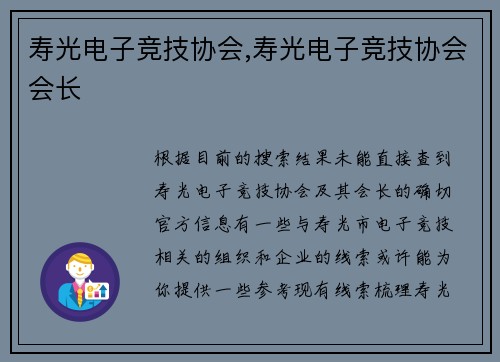 寿光电子竞技协会,寿光电子竞技协会会长

根据目前的搜索结果未能直接查到寿光电子竞技协会及其会长的确切官方信息有一些与寿光市电子竞技相关的组织和企业的线索或许能为你提供一些参考现有线索梳理寿光